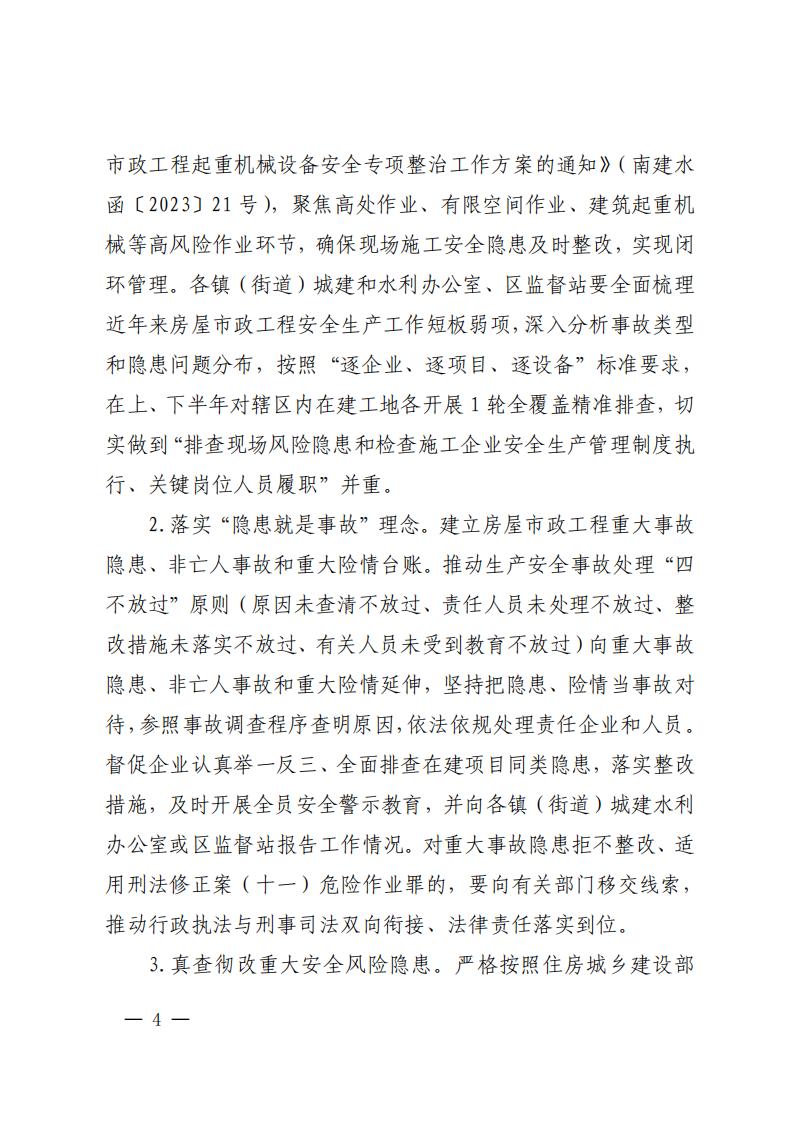 市政工程起重机械设备安全专项整治工作方案的通知》（南建水函〔2023〕21号），聚焦高处作业、有限空间作业、建筑起重机械等高风险作业环节，确保现场施工安全隐患及时整改，实现闭环管理。各镇（街道）城建和水利办公室、区监督站要全面梳理近年来房屋市政工程安全生产工作短板弱项，深入分析事故类型和隐患问题分布，按照“逐企业、逐项目、逐设备”标准要求，在上、下半年对辖区内在建工地各开展1轮全覆盖精准排查，切实做到“排查现场风险隐患和检查施工企业安全生产管理制度执行、关键岗位人员履职”并重。

2.落实“隐患就是事故”理念。建立房屋市政工程重大事故隐患、非亡人事故和重大险情台账。推动生产安全事故处理“四不放过”原则（原因未查清不放过、责任人员未处理不放过、整改措施未落实不放过、有关人员未受到教育不放过）向重大事故隐患、非亡人事故和重大险情延伸，坚持把隐患、险情当事故对待，参照事故调查程序查明原因，依法依规处理责任企业和人员。督促企业认真举一反三、全面排查在建项目同类隐患，落实整改措施，及时开展全员安全警示教育，并向各镇（街道）城建水利办公室或区监督站报告工作情况。对重大事故隐患拒不整改、适用刑法修正案（十一）危险作业罪的，要向有关部门移交线索，推动行政执法与刑事司法双向衔接、法律责任落实到位。

3.真查彻改重大安全风险隐患。严格按照住房城乡建设部

— 4 —